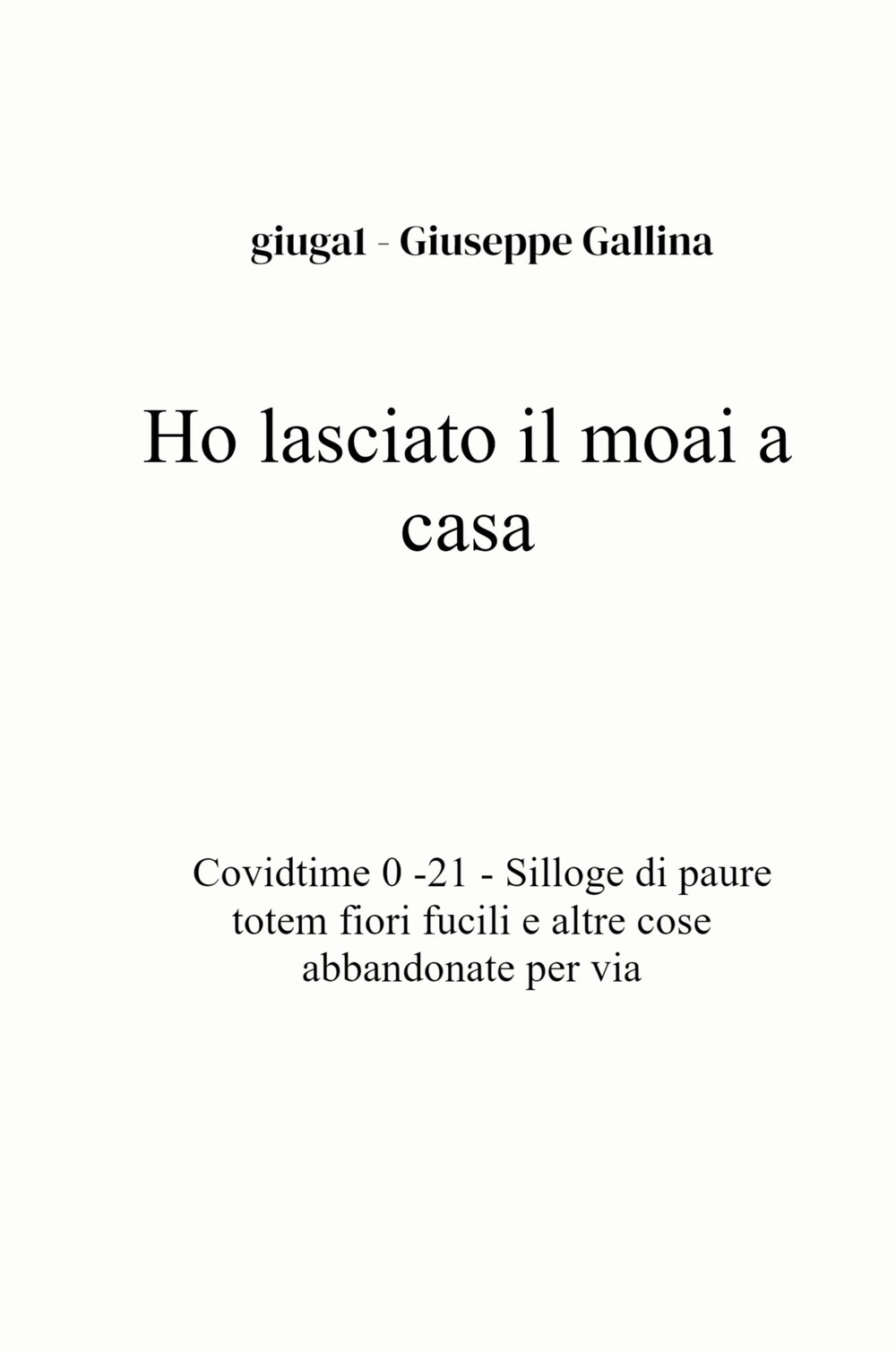 giuga1 - Giuseppe Gallina

Ho lasciato il moai a casa

Covidtime 0 -21 - Silloge di paure totem fiori fucili e altre cose abbandonate per via